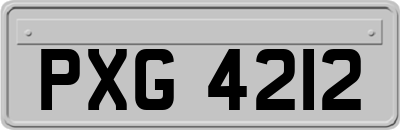 PXG 4212